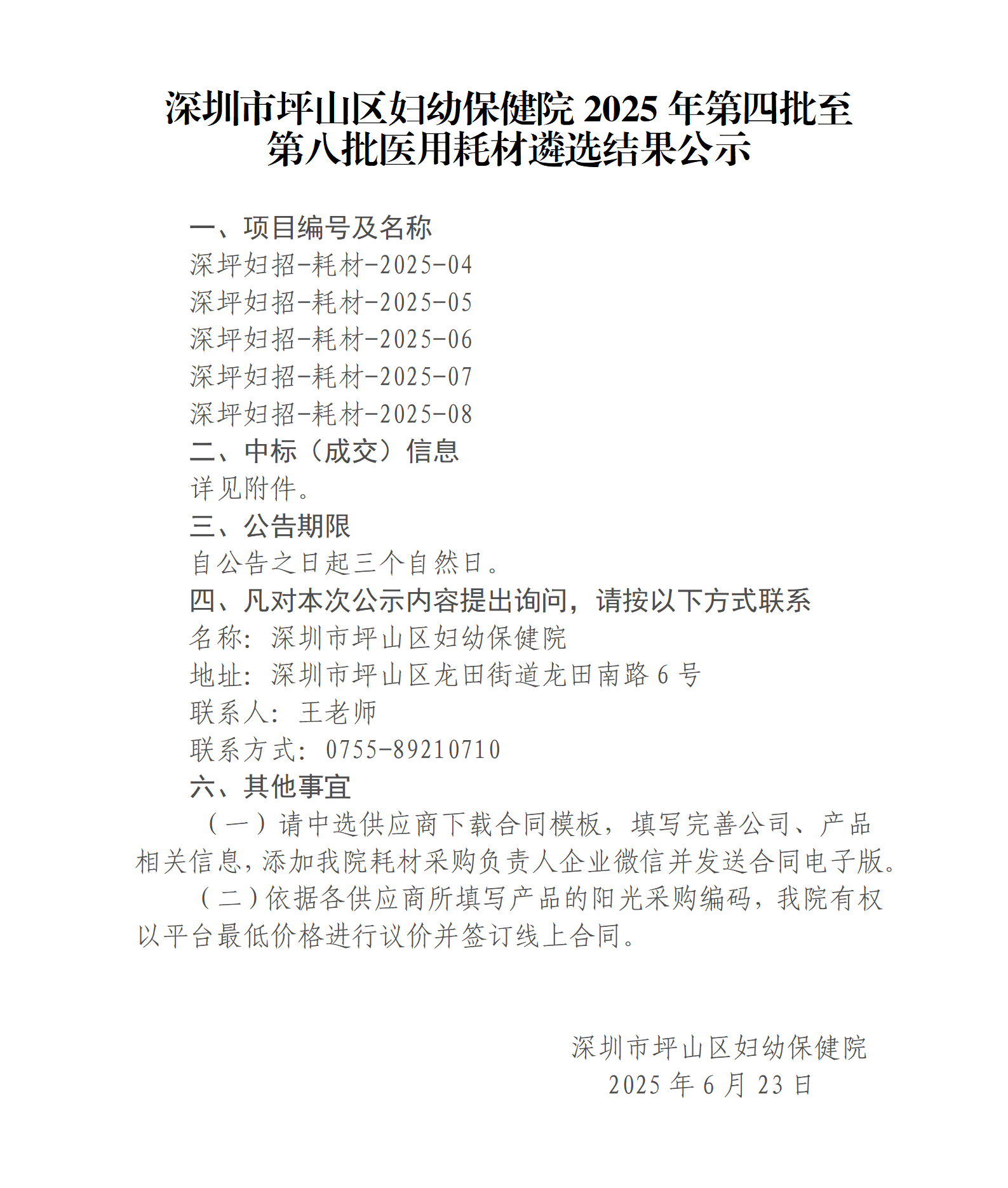 深圳市坪山区妇幼保健院 2025 年第四批至第八批医用耗材遴选结果公示

一、项目编号及名称
深坪妇招-耗材-2025-04
深坪妇招-耗材-2025-05
深坪妇招-耗材-2025-06
深坪妇招-耗材-2025-07
深坪妇招-耗材-2025-08
二、中标（成交）信息
详见附件。
三、公告期限
自公告之日起三个自然日。
四、凡对本次公示内容提出询问，请按以下方式联系
名称：深圳市坪山区妇幼保健院
地址：深圳市坪山区龙田街道龙田南路 6 号
联系人：王老师
联系方式：0755-89210710
六、其他事宜
（一）请中选供应商下载合同模板，填写完善公司、产品相关信息，添加我院耗材采购负责人企业微信并发送合同电子版。
（二）依据各供应商所填写产品的阳光采购编码，我院有权以平台最低价格进行议价并签订线上合同。

深圳市坪山区妇幼保健院
2025 年 6 月 23 日